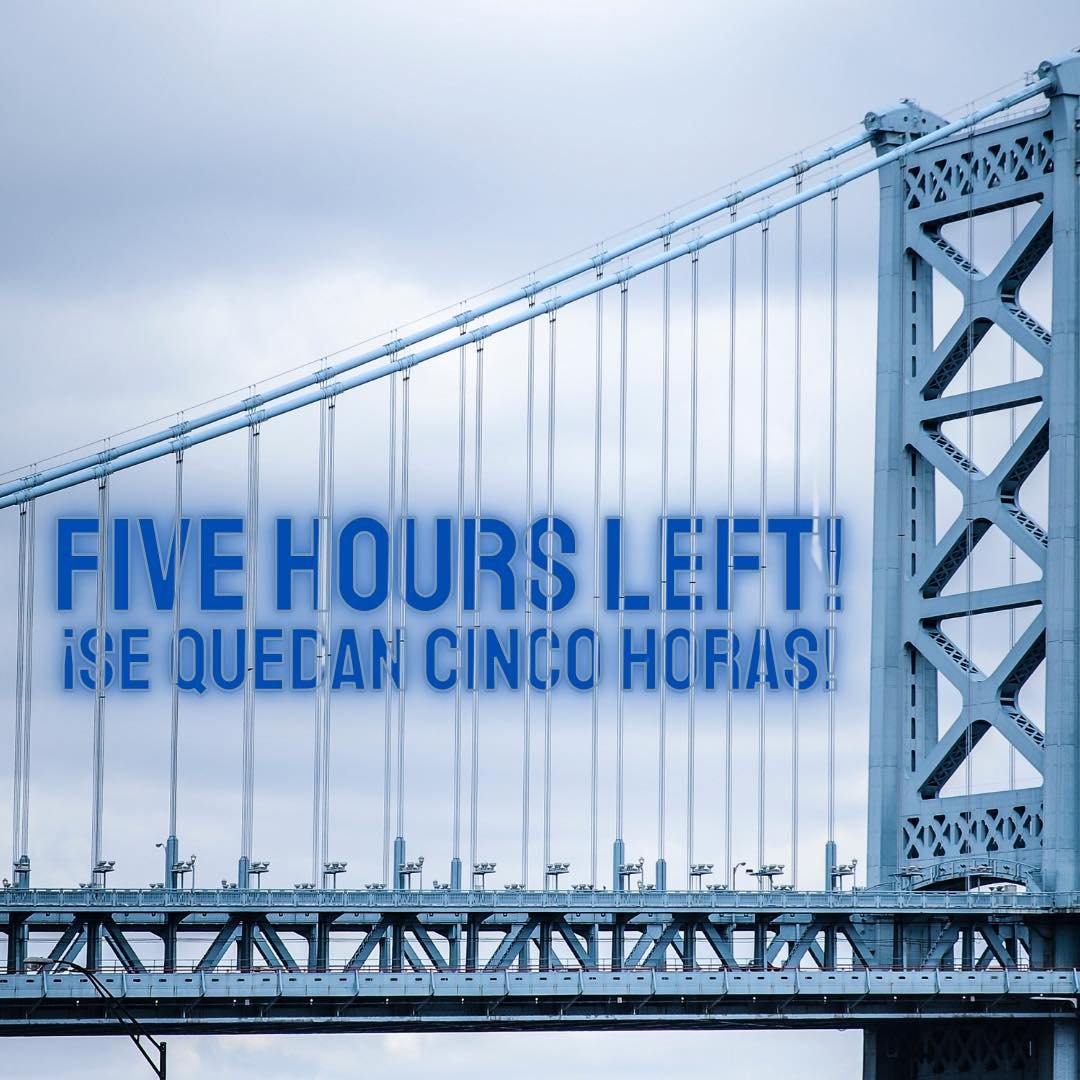 FIVE HOURS LEFT!
¡SE QUEDAN CINCO HORAS!